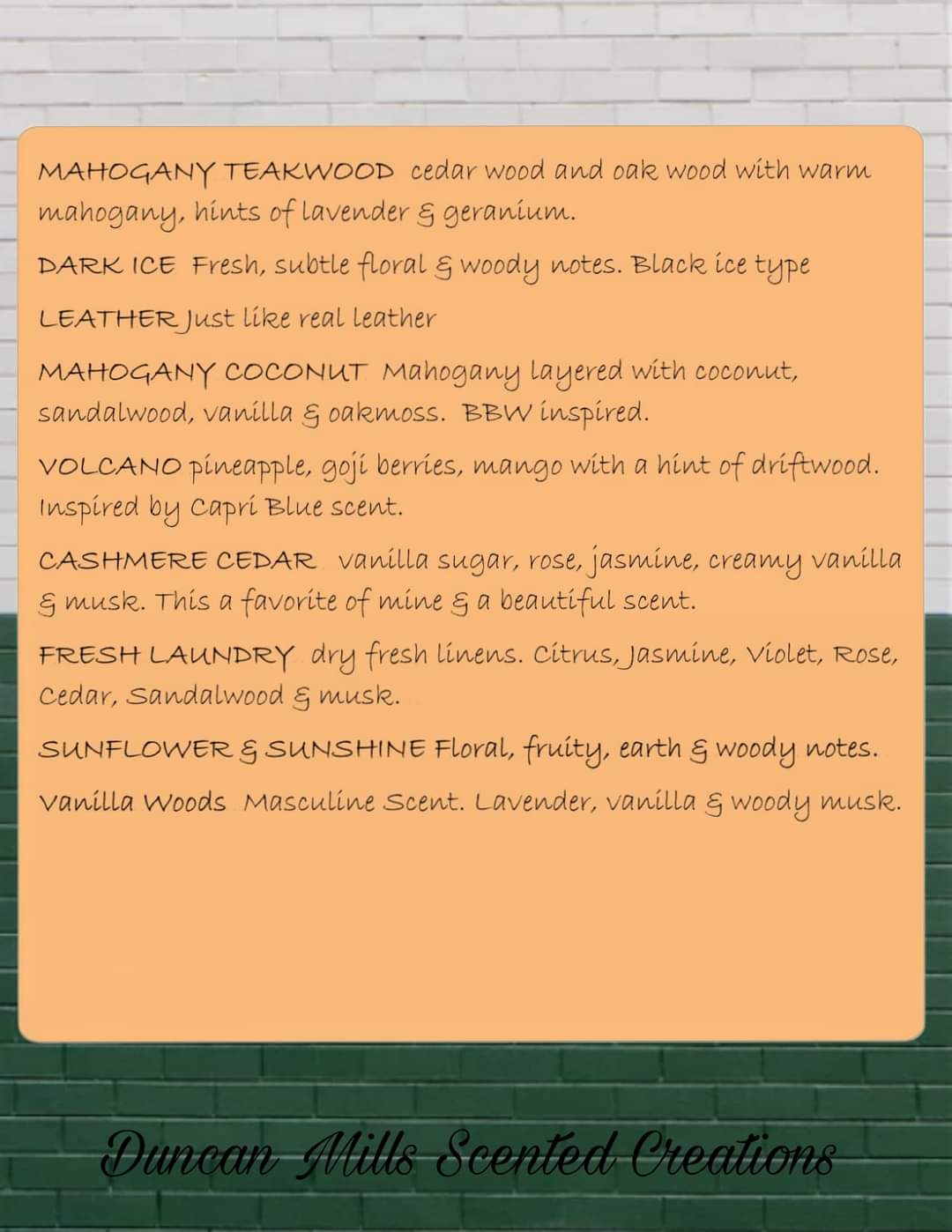 MAHOGANY TEAKWOOD cedar wood and oak wood with warm mahogany, hints of lavender & geranium.

DARK ICE Fresh, subtle floral & woody notes. Black ice type

LEATHER Just like real leather

MAHOGANY COCONUT Mahogany layered with coconut, sandalwood, vanilla & oakmoss. BBW inspired.

VOLCANO pineapple, goji berries, mango with a hint of driftwood. Inspired by Capri Blue scent.

CASHMERE CEDAR vanilla sugar, rose, jasmine, creamy vanilla & musk. This a favorite of mine & a beautiful scent.

FRESH LAUNDRY dry fresh linens. Citrus, Jasmine, Violet, Rose, Cedar, Sandalwood & musk.

SUNFLOWER & SUNSHINE Floral, fruity, earth & woody notes.

Vanilla Woods Masculine Scent. Lavender, vanilla & woody musk.

Duncan Mills Scented Creations